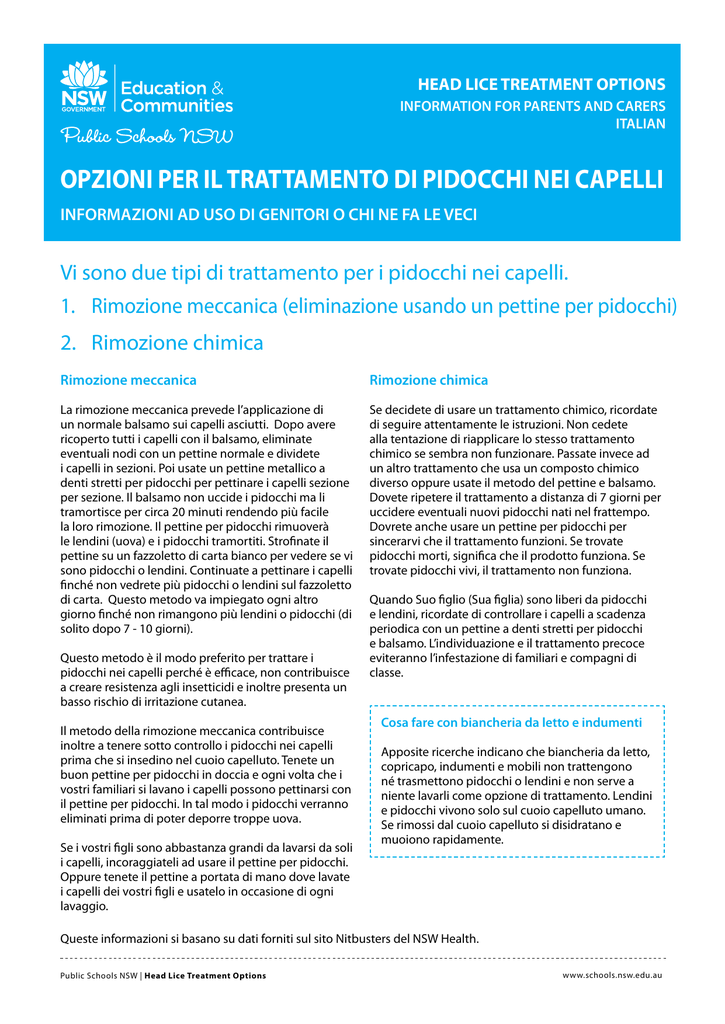 NSW GOVERNMENT Education & Communities

Public Schools NSW

HEAD LICE TREATMENT OPTIONS
INFORMATION FOR PARENTS AND CARERS
ITALIAN

OPZIONI PER IL TRATTAMENTO DI PIDOCCHI NEI CAPELLI
INFORMAZIONI AD USO DI GENITORI O CHI NE FA LE VECI

Vi sono due tipi di trattamento per i pidocchi nei capelli.
1. Rimozione meccanica (eliminazione usando un pettine per pidocchi)
2. Rimozione chimica

Rimozione meccanica

La rimozione meccanica prevede l'applicazione di un normale balsamo sui capelli asciutti. Dopo avere ricoperto tutti i capelli con il balsamo, eliminate eventuali nodi con un pettine normale e dividete i capelli in sezioni. Poi usate un pettine metallico a denti stretti per pidocchi per pettinare i capelli sezione per sezione. Il balsamo non uccide i pidocchi ma li tramortisce per circa 20 minuti rendendo più facile la loro rimozione. Il pettine per pidocchi rimuoverà le lendini (uova) e i pidocchi tramortiti. Strofinate il pettine su un fazzoletto di carta bianco per vedere se vi sono pidocchi o lendini. Continuate a pettinare i capelli finché non vedrete più pidocchi o lendini sul fazzoletto di carta. Questo metodo va impiegato ogni altro giorno finché non rimangono più lendini o pidocchi (di solito dopo 7 - 10 giorni).

Questo metodo è il modo preferito per trattare i pidocchi nei capelli perché è efficace, non contribuisce a creare resistenza agli insetticidi e inoltre presenta un basso rischio di irritazione cutanea.

Il metodo della rimozione meccanica contribuisce inoltre a tenere sotto controllo i pidocchi nei capelli prima che si insedino nel cuoio capelluto. Tenete un buon pettine per pidocchi in doccia e ogni volta che i vostri familiari si lavano i capelli possono pettinarsi con il pettine per pidocchi. In tal modo i pidocchi verranno eliminati prima di poter deporre troppe uova.

Se i vostri figli sono abbastanza grandi da lavarsi da soli i capelli, incoraggiateli ad usare il pettine per pidocchi. Oppure tenete il pettine a portata di mano dove lavate i capelli dei vostri figli e usatelo in occasione di ogni lavaggio.

Rimozione chimica

Se decidete di usare un trattamento chimico, ricordate di seguire attentamente le istruzioni. Non cedete alla tentazione di riapplicare lo stesso trattamento chimico se sembra non funzionare. Passate invece ad un altro trattamento che usa un composto chimico diverso oppure usate il metodo del pettine e balsamo. Dovete ripetere il trattamento a distanza di 7 giorni per uccidere eventuali nuovi pidocchi nati nel frattempo. Dovrete anche usare un pettine per pidocchi per sincerarvi che il trattamento funzioni. Se trovate pidocchi morti, significa che il prodotto funziona. Se trovate pidocchi vivi, il trattamento non funziona.

Quando Suo figlio (Sua figlia) sono liberi da pidocchi e lendini, ricordate di controllare i capelli a scadenza periodica con un pettine a denti stretti per pidocchi e balsamo. L'individuazione e il trattamento precoce eviteranno l'infestazione di familiari e compagni di classe.

Cosa fare con biancheria da letto e indumenti

Apposite ricerche indicano che biancheria da letto, copricapo, indumenti e mobili non trattengono né trasmettono pidocchi o lendini e non serve a niente lavarli come opzione di trattamento. Lendini e pidocchi vivono solo sul cuoio capelluto umano. Se rimossi dal cuoio capelluto si disidratano e muoiono rapidamente.

Queste informazioni si basano su dati forniti sul sito Nitbusters del NSW Health.

Public Schools NSW | Head Lice Treatment Options
www.schools.nsw.edu.au